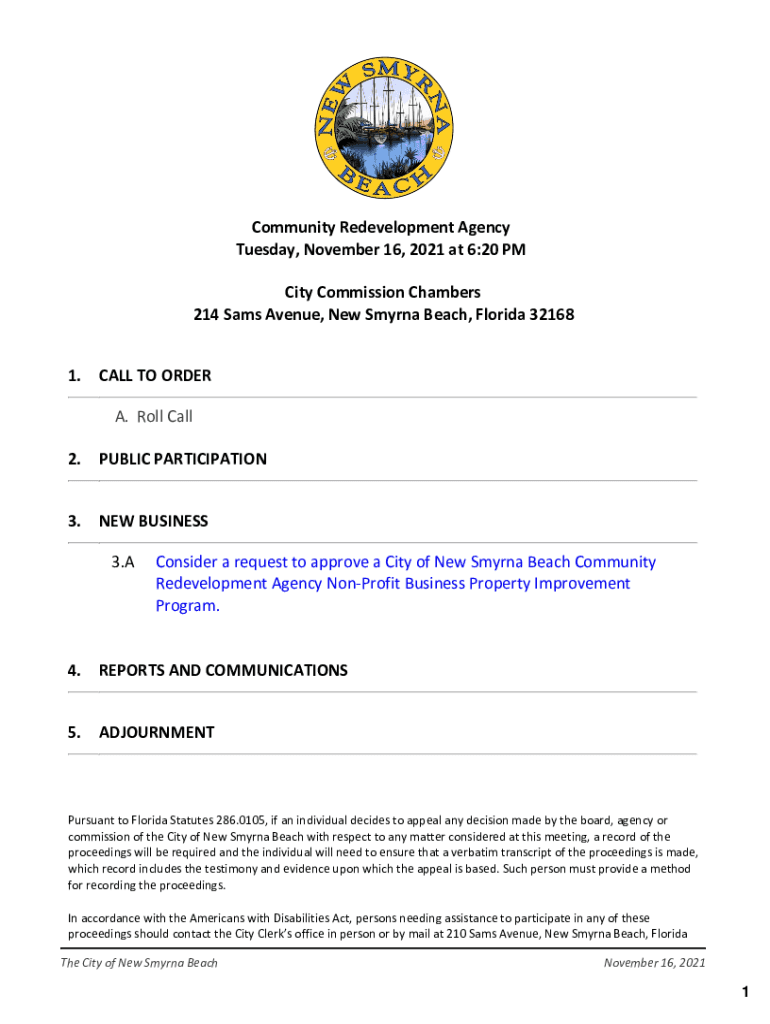 NEW SMYRNA BEACH

Community Redevelopment Agency
Tuesday, November 16, 2021 at 6:20 PM

City Commission Chambers
214 Sams Avenue, New Smyrna Beach, Florida 32168

1. CALL TO ORDER

A. Roll Call

2. PUBLIC PARTICIPATION

3. NEW BUSINESS

3.A Consider a request to approve a City of New Smyrna Beach Community Redevelopment Agency Non-Profit Business Property Improvement Program.

4. REPORTS AND COMMUNICATIONS

5. ADJOURNMENT

Pursuant to Florida Statutes 286.0105, if an individual decides to appeal any decision made by the board, agency or commission of the City of New Smyrna Beach with respect to any matter considered at this meeting, a record of the proceedings will be required and the individual will need to ensure that a verbatim transcript of the proceedings is made, which record includes the testimony and evidence upon which the appeal is based. Such person must provide a method for recording the proceedings.

In accordance with the Americans with Disabilities Act, persons needing assistance to participate in any of these proceedings should contact the City Clerk's office in person or by mail at 210 Sams Avenue, New Smyrna Beach, Florida

The City of New Smyrna Beach November 16, 2021

1